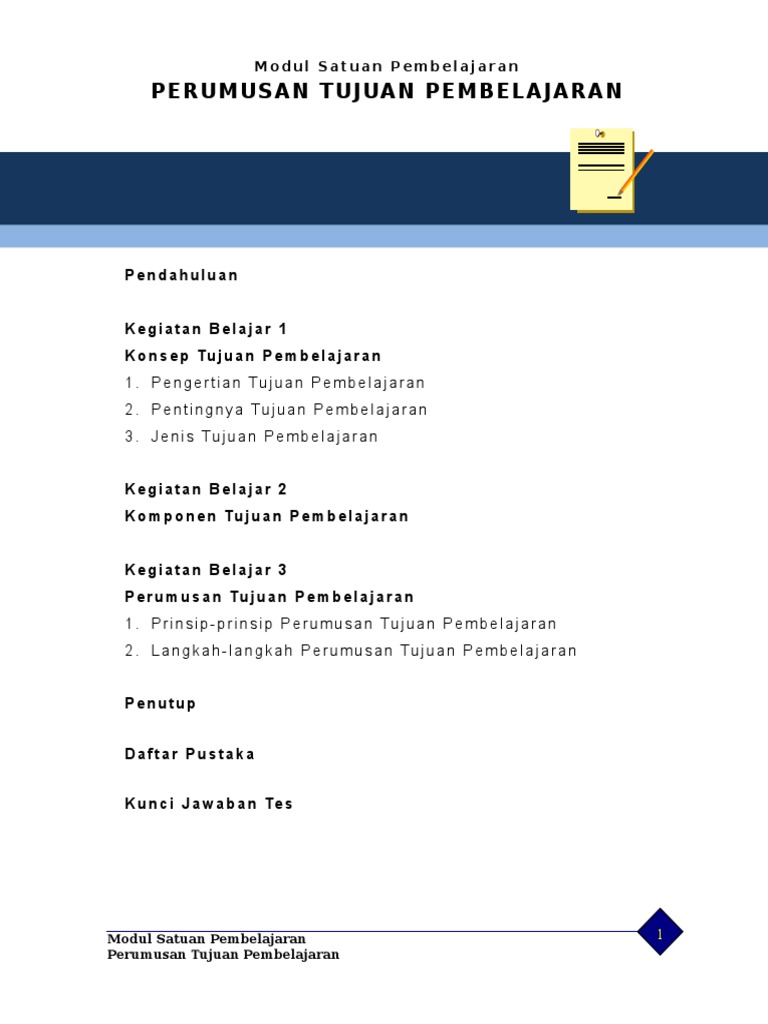 Modul Satuan Pembelajaran
PERUMUSAN TUJUAN PEMBELAJARAN

Pendahuluan

Kegiatan Belajar 1
Konsep Tujuan Pembelajaran
1. Pengertian Tujuan Pembelajaran
2. Pentingnya Tujuan Pembelajaran
3. Jenis Tujuan Pembelajaran

Kegiatan Belajar 2
Komponen Tujuan Pembelajaran

Kegiatan Belajar 3
Perumusan Tujuan Pembelajaran
1. Prinsip-prinsip Perumusan Tujuan Pembelajaran
2. Langkah-langkah Perumusan Tujuan Pembelajaran

Penutup

Daftar Pustaka

Kunci Jawaban Tes

Modul Satuan Pembelajaran
Perumusan Tujuan Pembelajaran

1